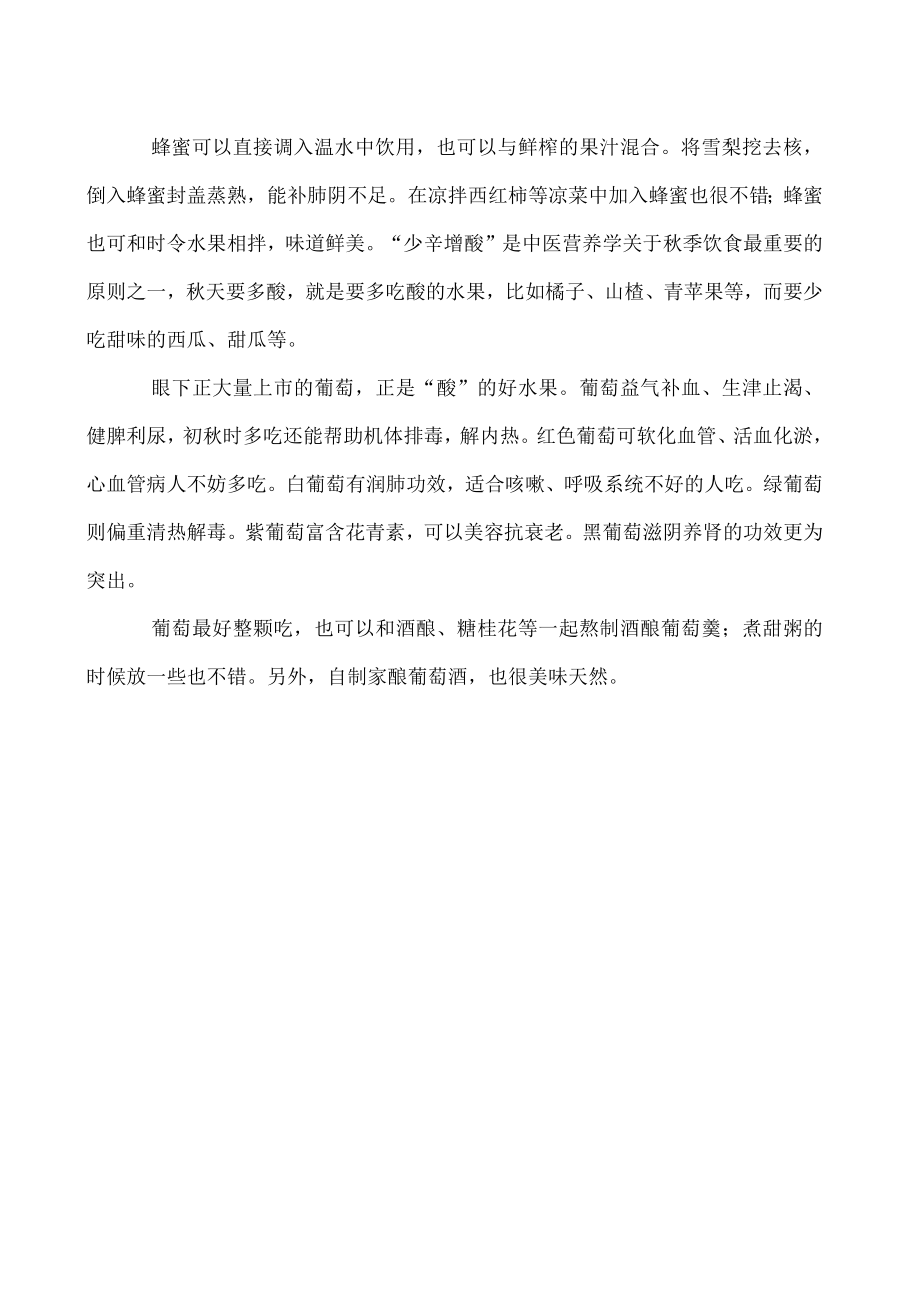 蜂蜜可以直接调入温水中饮用，也可以与鲜榨的果汁混合。将雪梨挖去核，倒入蜂蜜封盖蒸熟，能补肺阴不足。在凉拌西红柿等凉菜中加入蜂蜜也很不错;蜂蜜也可和时令水果相拌，味道鲜美。“少辛增酸”是中医营养学关于秋季饮食最重要的原则之一，秋天要多酸，就是要多吃酸的水果，比如橘子、山楂、青苹果等，而要少吃甜味的西瓜、甜瓜等。

眼下正大量上市的葡萄，正是“酸”的好水果。葡萄益气补血、生津止渴、健脾利尿，初秋时多吃还能帮助机体排毒，解内热。红色葡萄可软化血管、活血化淤，心血管病人不妨多吃。白葡萄有润肺功效，适合咳嗽、呼吸系统不好的人吃。绿葡萄则偏重清热解毒。紫葡萄富含花青素，可以美容抗衰老。黑葡萄滋阴养肾的功效更为突出。

葡萄最好整颗吃，也可以和酒酿、糖桂花等一起熬制酒酿葡萄羹；煮甜粥的时候放一些也不错。另外，自制家酿葡萄酒，也很美味天然。